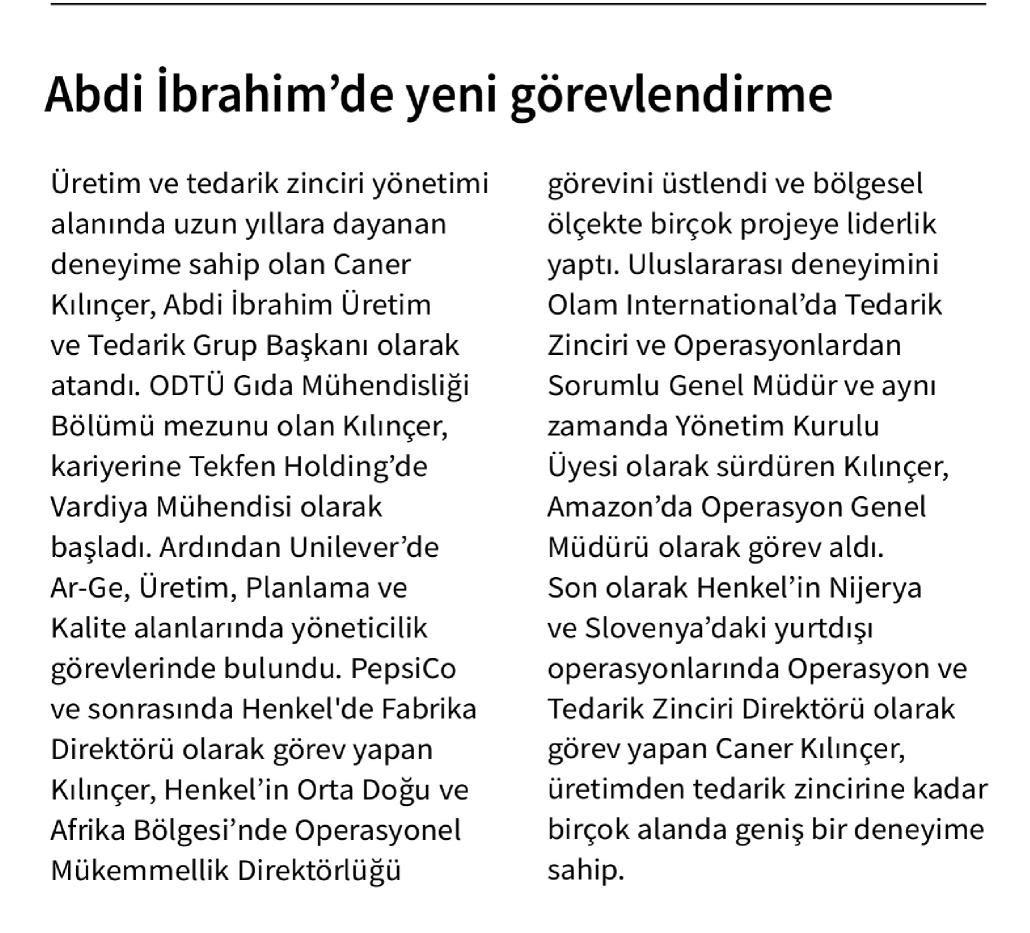 Abdi İbrahim’de yeni görevlendirme

Üretim ve tedarik zinciri yönetimi alanında uzun yıllara dayanan deneyime sahip olan Caner Kılınçer, Abdi İbrahim Üretim ve Tedarik Grup Başkanı olarak atandı. ODTÜ Gıda Mühendisliği Bölümü mezunu olan Kılınçer, kariyerine Tekfen Holding’de Vardiya Mühendisi olarak başladı. Ardından Unilever’de Ar-Ge, Üretim, Planlama ve Kalite alanlarında yöneticilik görevlerinde bulundu. PepsiCo ve sonrasında Henkel'de Fabrika Direktörü olarak görev yapan Kılınçer, Henkel’in Orta Doğu ve Afrika Bölgesi’nde Operasyonel Mükemmellik Direktörlüğü görevini üstlendi ve bölgesel ölçekte birçok projeye liderlik yaptı. Uluslararası deneyimini Olam International’da Tedarik Zinciri ve Operasyonlardan Sorumlu Genel Müdür ve aynı zamanda Yönetim Kurulu Üyesi olarak sürdüren Kılınçer, Amazon’da Operasyon Genel Müdürü olarak görev aldı. Son olarak Henkel’in Nijerya ve Slovenya’daki yurtdışı operasyonlarında Operasyon ve Tedarik Zinciri Direktörü olarak görev yapan Caner Kılınçer, üretimden tedarik zincirine kadar birçok alanda geniş bir deneyime sahip.